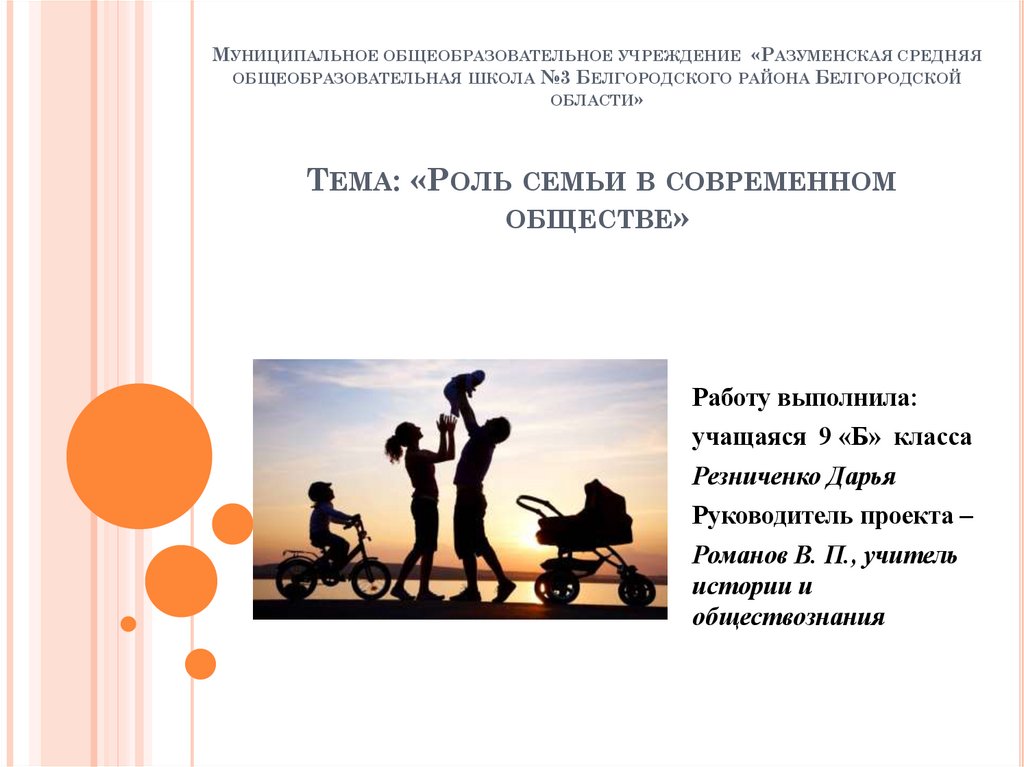 Муниципальное общеобразовательное учреждение «Разуменская средняя общеобразовательная школа №3 Белгородского района Белгородской области»

Тема: «Роль семьи в современном обществе»

Работу выполнила:

учащаяся 9 «Б» класса

Резниченко Дарья

Руководитель проекта –

Романов В. П., учитель истории и обществознания